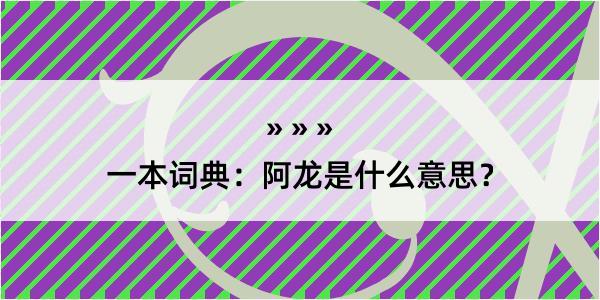 » » »

一本词典：阿龙是什么意思？